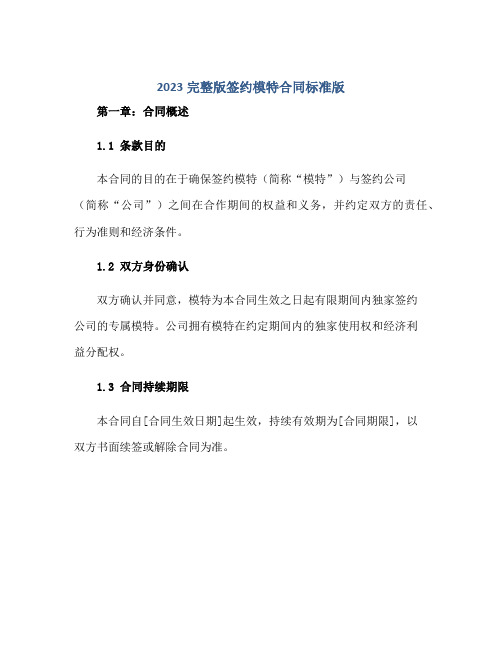 2023 完整版签约模特合同标准版

第一章：合同概述

1.1 条款目的

本合同的目的在于确保签约模特（简称“模特”）与签约公司（简称“公司”）之间在合作期间的权益和义务，并约定双方的责任、行为准则和经济条件。

1.2 双方身份确认

双方确认并同意，模特为本合同生效之日起有限期间内独家签约公司的专属模特。公司拥有模特在约定期间内的独家使用权和经济利益分配权。

1.3 合同持续期限

本合同自[合同生效日期]起生效，持续有效期为[合同期限]，以双方书面续签或解除合同为准。